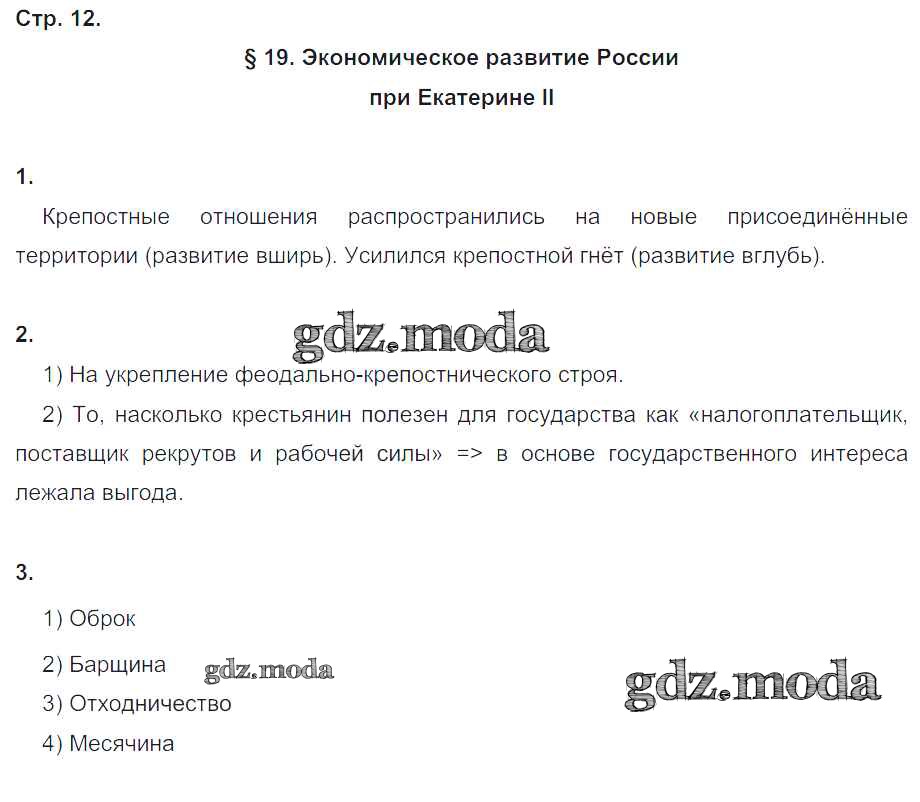 Стр. 12.

§ 19. Экономическое развитие России
при Екатерине II

1.

Крепостные отношения распространились на новые присоединённые территории (развитие вширь). Усилился крепостной гнёт (развитие вглубь).

2.

1) На укрепление феодально-крепостнического строя.

2) То, насколько крестьянин полезен для государства как «налогоплательщик, поставщик рекрутов и рабочей силы» => в основе государственного интереса лежала выгода.

3.

1) Оброк

2) Барщина

3) Отходничество

4) Месячина

gdz.moda